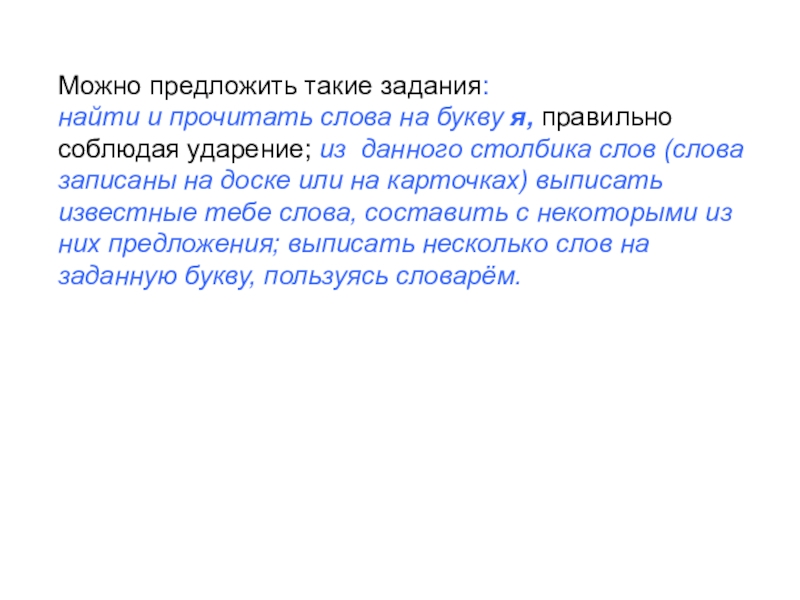 Можно предложить такие задания:

найти и прочитать слова на букву я, правильно соблюдая ударение; из данного столбика слов (слова записаны на доске или на карточках) выписать известные тебе слова, составить с некоторыми из них предложения; выписать несколько слов на заданную букву, пользуясь словарём.